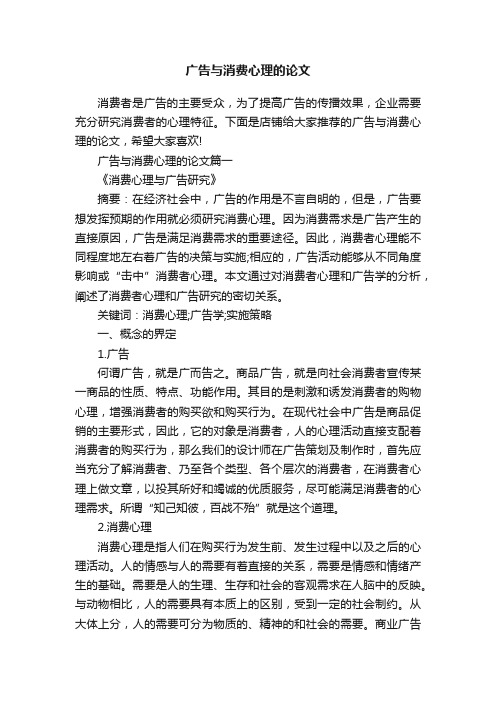 广告与消费心理的论文

消费者是广告的主要受众，为了提高广告的传播效果，企业需要充分研究消费者的心理特征。下面是店铺给大家推荐的广告与消费心理的论文，希望大家喜欢!

广告与消费心理的论文篇一

《消费心理与广告研究》

摘要：在经济社会中，广告的作用是不言自明的，但是，广告要想发挥预期的作用就必须研究消费心理。因为消费需求是广告产生的直接原因，广告是满足消费需求的重要途径。因此，消费者心理能不同程度地左右着广告的决策与实施;相应的，广告活动能够从不同角度影响或“击中”消费者心理。本文通过对消费者心理和广告学的分析，阐述了消费者心理和广告研究的密切关系。

关键词：消费心理;广告学;实施策略

一、概念的界定

1.广告

何谓广告，就是广而告之。商品广告，就是向社会消费者宣传某一商品的性质、特点、功能作用。其目的是刺激和诱发消费者的购物心理，增强消费者的购买欲和购买行为。在现代社会中广告是商品促销的主要形式，因此，它的对象是消费者，人的心理活动直接支配着消费者的购买行为，那么我们的设计师在广告策划及制作时，首先应当充分了解消费者、乃至各个类型、各个层次的消费者，在消费者心理上做文章，以投其所好和竭诚的优质服务，尽可能满足消费者的心理需求。所谓“知己知彼，百战不殆”就是这个道理。

2.消费心理

消费心理是指人们在购买行为发生前、发生过程中以及之后的心理活动。人的情感与人的需要有着直接的关系，需要是情感和情绪产生的基础。需要是人的生理、生存和社会的客观需求在人脑中的反映。与动物相比，人的需要具有本质上的区别，受到一定的社会制约。从大体上分，人的需要可分为物质的、精神的和社会的需要。商业广告